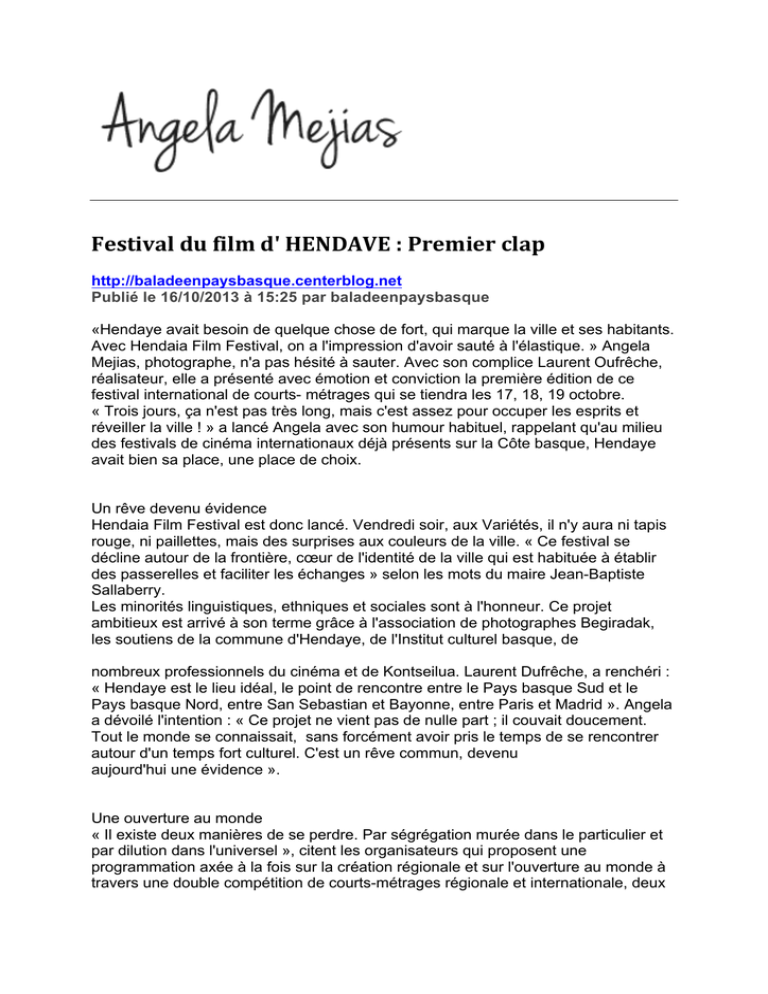 Angela Mejias

Festival du film d' HENDAVE : Premier clap

http://baladeenpaysbasque.centerblog.net
Publié le 16/10/2013 à 15:25 par baladeenpaysbasque

«Hendaye avait besoin de quelque chose de fort, qui marque la ville et ses habitants. Avec Hendaia Film Festival, on a l'impression d'avoir sauté à l'élastique. » Angela Mejias, photographe, n'a pas hésité à sauter. Avec son complice Laurent Oufrêche, réalisateur, elle a présenté avec émotion et conviction la première édition de ce festival international de courts- métrages qui se tiendra les 17, 18, 19 octobre.
« Trois jours, ça n'est pas très long, mais c'est assez pour occuper les esprits et réveiller la ville ! » a lancé Angela avec son humour habituel, rappelant qu'au milieu des festivals de cinéma internationaux déjà présents sur la Côte basque, Hendaye avait bien sa place, une place de choix.

Un rêve devenu évidence
Hendaia Film Festival est donc lancé. Vendredi soir, aux Variétés, il n'y aura ni tapis rouge, ni paillettes, mais des surprises aux couleurs de la ville. « Ce festival se décline autour de la frontière, cœur de l'identité de la ville qui est habituée à établir des passerelles et faciliter les échanges » selon les mots du maire Jean-Baptiste Sallaberry.
Les minorités linguistiques, ethniques et sociales sont à l'honneur. Ce projet ambitieux est arrivé à son terme grâce à l'association de photographes Begiradak, les soutiens de la commune d'Hendaye, de l'Institut culturel basque, de

nombreux professionnels du cinéma et de Kontseilua. Laurent Dufrêche, a renchéri : « Hendaye est le lieu idéal, le point de rencontre entre le Pays basque Sud et le Pays basque Nord, entre San Sebastian et Bayonne, entre Paris et Madrid ». Angela a dévoilé l'intention : « Ce projet ne vient pas de nulle part ; il couvait doucement. Tout le monde se connaissait, sans forcément avoir pris le temps de se rencontrer autour d'un temps fort culturel. C'est un rêve commun, devenu aujourd'hui une évidence ».

Une ouverture au monde
« Il existe deux manières de se perdre. Par ségrégation murée dans le particulier et par dilution dans l'universel », citent les organisateurs qui proposent une programmation axée à la fois sur la création régionale et sur l'ouverture au monde à travers une double compétition de courts-métrages régionale et internationale, deux